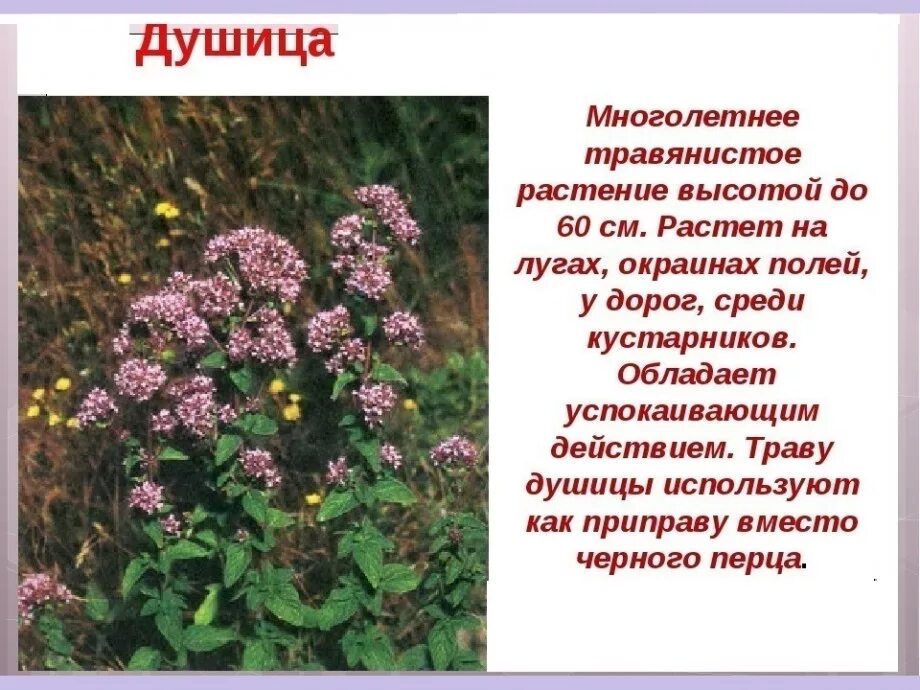 Душица

Многолетнее травянистое растение высотой до 60 см. Растет на лугах, окраинах полей, у дорог, среди кустарников. Обладает успокаивающим действием. Траву душицы используют как приправу вместо черного перца.